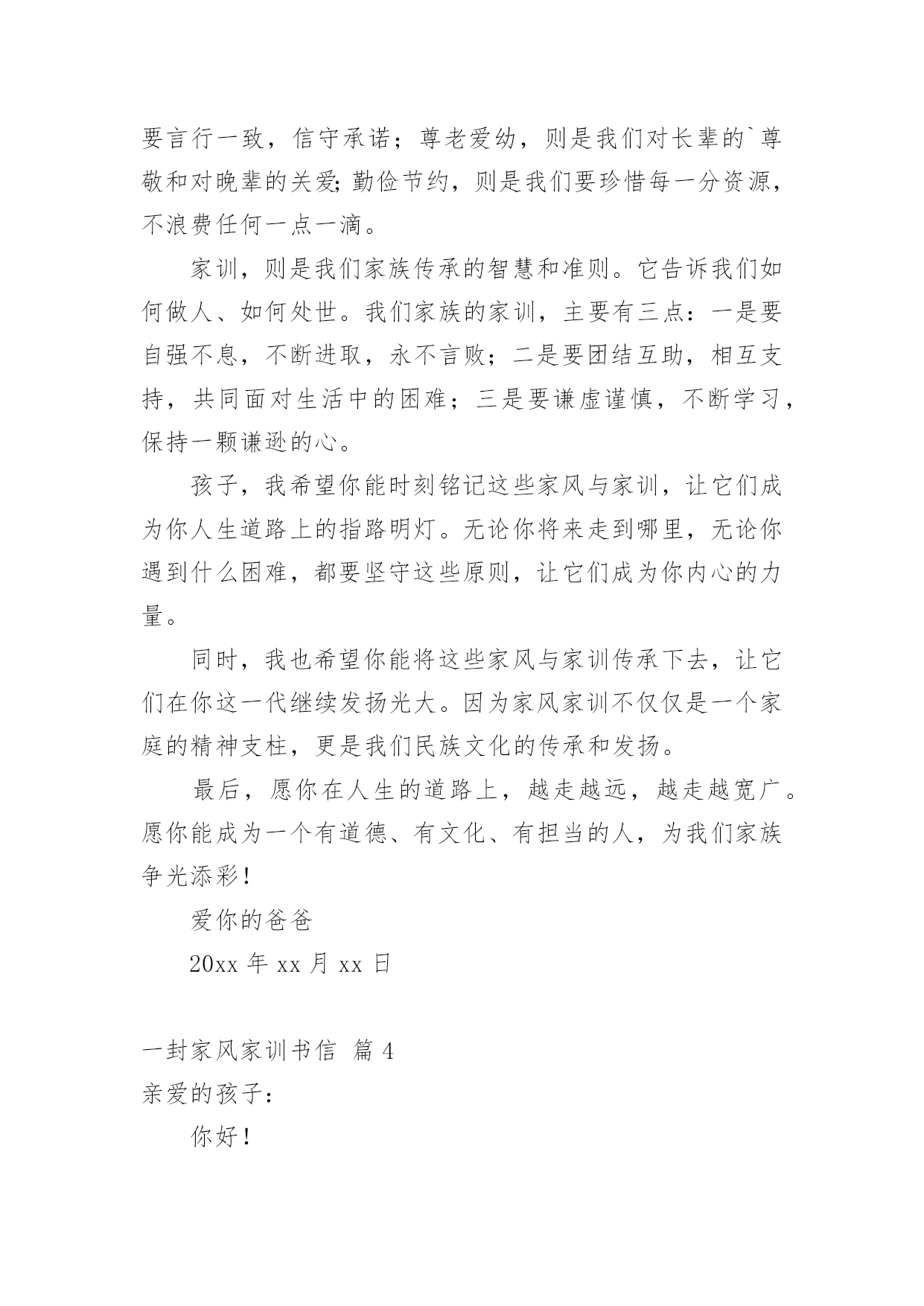 要言行一致，信守承诺；尊老爱幼，则是我们对长辈的`尊敬和对晚辈的关爱;勤俭节约，则是我们要珍惜每一分资源，不浪费任何一点一滴。

家训，则是我们家族传承的智慧和准则。它告诉我们如何做人、如何处世。我们家族的家训，主要有三点：一是要自强不息，不断进取，永不言败；二是要团结互助，相互支持，共同面对生活中的困难；三是要谦虚谨慎，不断学习，保持一颗谦逊的心。

孩子，我希望你能时刻铭记这些家风与家训，让它们成为你人生道路上的指路明灯。无论你将来走到哪里，无论你遇到什么困难，都要坚守这些原则，让它们成为你内心的力量。

同时，我也希望你能将这些家风与家训传承下去，让它们在你这一代继续发扬光大。因为家风家训不仅仅是一个家庭的精神支柱，更是我们民族文化的传承和发扬。

最后，愿你在人生的道路上，越走越远，越走越宽广。愿你能成为一个有道德、有文化、有担当的人，为我们家族争光添彩！

爱你的爸爸

20xx 年 xx 月 xx 日

一封家风家训书信 篇 4

亲爱的孩子：

你好！